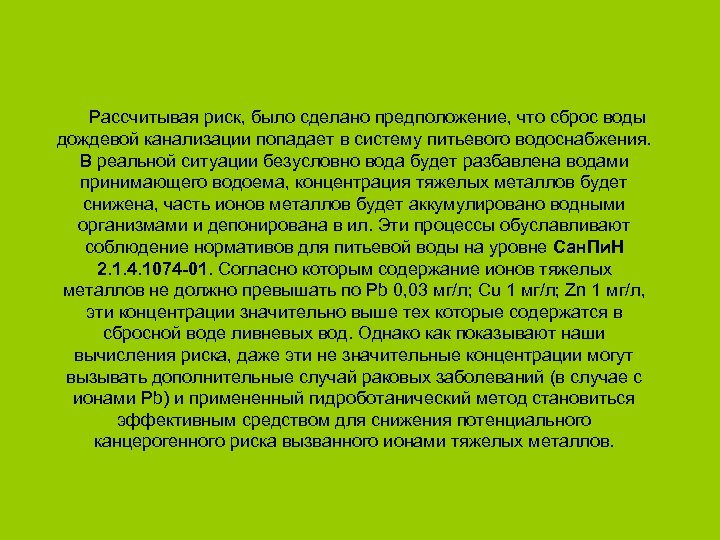 Рассчитывая риск, было сделано предположение, что сброс воды дождевой канализации попадает в систему питьевого водоснабжения. В реальной ситуации безусловно вода будет разбавлена водами принимающего водоема, концентрация тяжелых металлов будет снижена, часть ионов металлов будет аккумулировано водными организмами и депонирована в ил. Эти процессы обуславливают соблюдение нормативов для питьевой воды на уровне СанПиН 2.1.4.1074-01. Согласно которым содержание ионов тяжелых металлов не должно превышать по Pb 0,03 мг/л; Cu 1 мг/л; Zn 1 мг/л, эти концентрации значительно выше тех которые содержатся в сбросной воде ливневых вод. Однако как показывают наши вычисления риска, даже эти не значительные концентрации могут вызывать дополнительные случай раковых заболеваний (в случае с ионами Pb) и примененный гидроботанический метод становиться эффективным средством для снижения потенциального канцерогенного риска вызванного ионами тяжелых металлов.